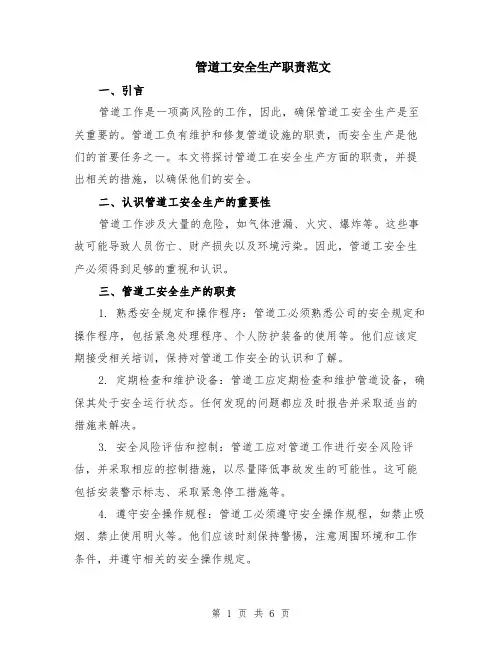 管道工安全生产职责范文

一、引言

管道工作是一项高风险的工作，因此，确保管道工安全生产是至关重要的。管道工负有维护和修复管道设施的职责，而安全生产是他们的首要任务之一。本文将探讨管道工在安全生产方面的职责，并提出相关的措施，以确保他们的安全。

二、认识管道工安全生产的重要性

管道工作涉及大量的危险，如气体泄漏、火灾、爆炸等。这些事故可能导致人员伤亡、财产损失以及环境污染。因此，管道工安全生产必须得到足够的重视和认识。

三、管道工安全生产的职责

1. 熟悉安全规定和操作程序：管道工必须熟悉公司的安全规定和操作程序，包括紧急处理程序、个人防护装备的使用等。他们应该定期接受相关培训，保持对管道工作安全的认识和了解。

2. 定期检查和维护设备：管道工应定期检查和维护管道设备，确保其处于安全运行状态。任何发现的问题都应及时报告并采取适当的措施来解决。

3. 安全风险评估和控制：管道工应对管道工作进行安全风险评估，并采取相应的控制措施，以尽量降低事故发生的可能性。这可能包括安装警示标志、采取紧急停工措施等。

4. 遵守安全操作规程：管道工必须遵守安全操作规程，如禁止吸烟、禁止使用明火等。他们应该时刻保持警惕，注意周围环境和工作条件，并遵守相关的安全操作规定。

第 1 页 共 6 页